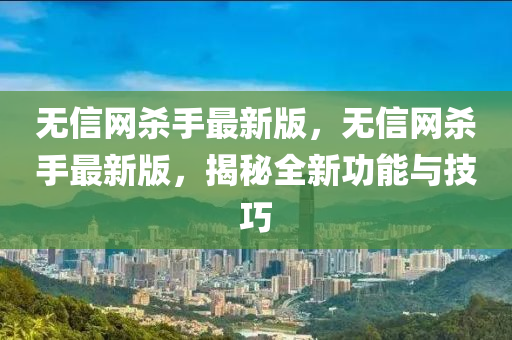 无信网杀手最新版，无信网杀手最新版，揭秘全新功能与技巧